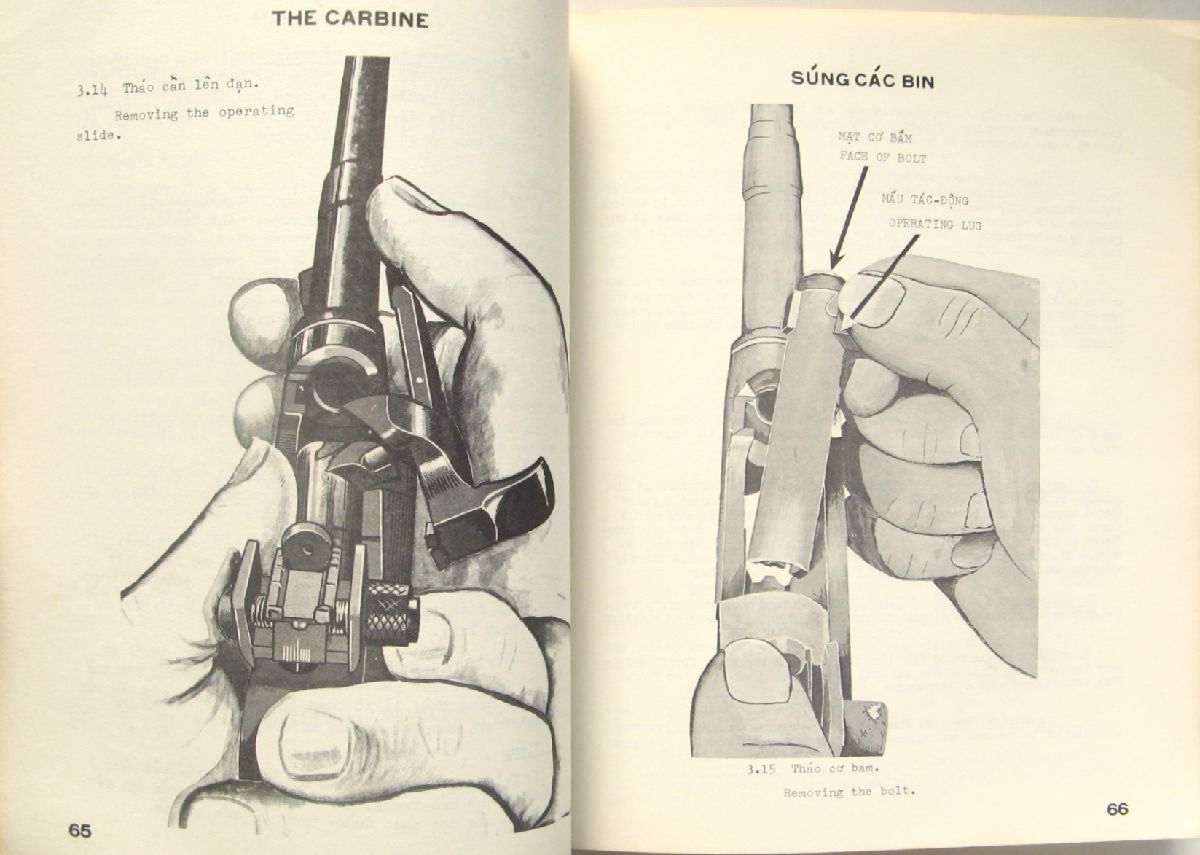 THE CARBINE

3.14 Tháo cần lên đạn.
Removing the operating slide.

65

SÚNG CÁC BIN

MẶT CƠ BẨM
FACE OF BOLT

MẤU TÁC-ĐỘNG
OPERATING LUG

3.15 Tháo cơ bẩm.
Removing the bolt.

66